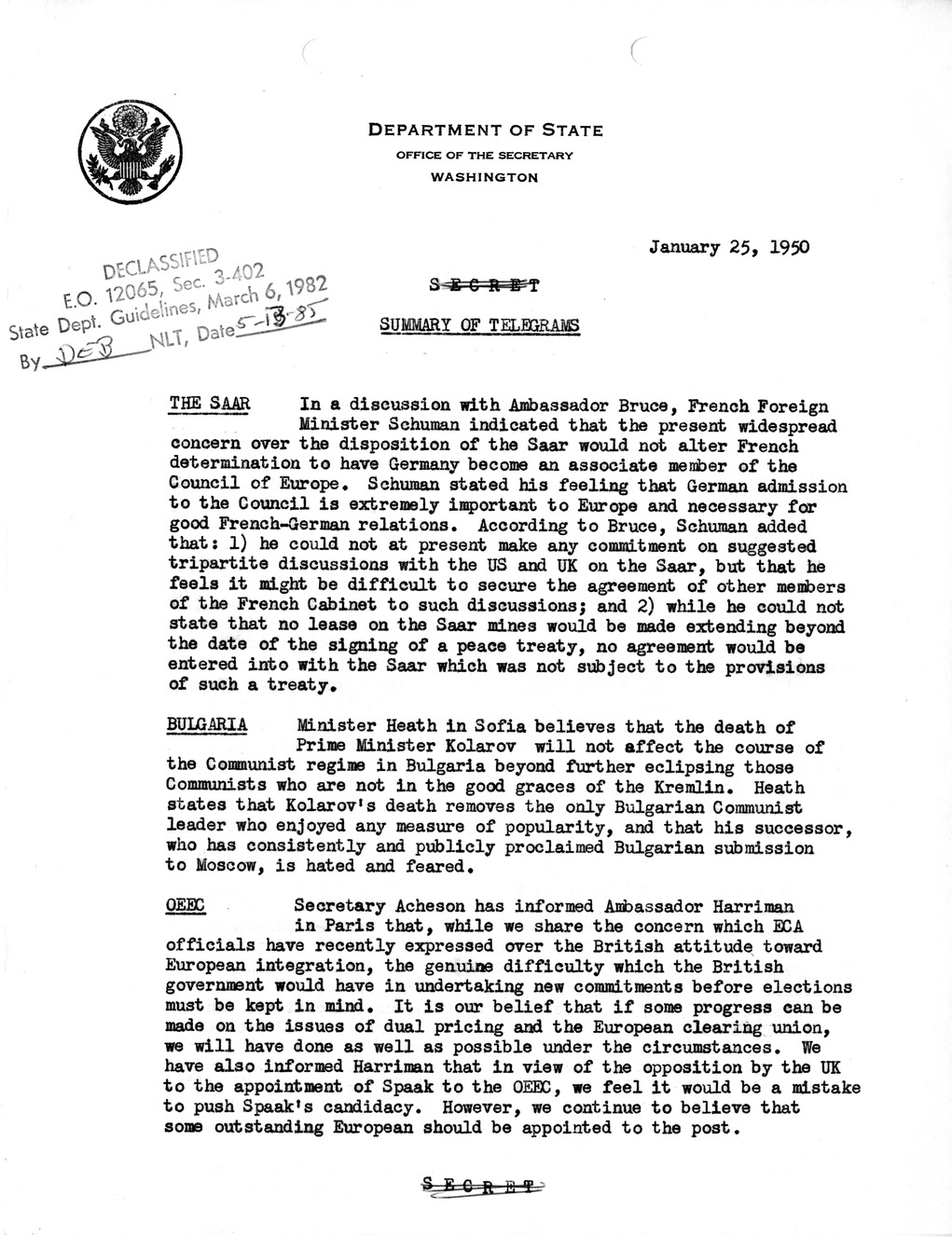 DEPARTMENT OF STATE
OFFICE OF THE SECRETARY
WASHINGTON

January 25, 1950

DECLASSIFIED
E.O. 12065, Sec. 3-402
State Dept. Guidelines, March 6, 1982
By DEB NLT, Date 5-13-85

SECRET

SUMMARY OF TELEGRAMS

THE SAAR In a discussion with Ambassador Bruce, French Foreign Minister Schuman indicated that the present widespread concern over the disposition of the Saar would not alter French determination to have Germany become an associate member of the Council of Europe. Schuman stated his feeling that German admission to the Council is extremely important to Europe and necessary for good French-German relations. According to Bruce, Schuman added that: 1) he could not at present make any commitment on suggested tripartite discussions with the US and UK on the Saar, but that he feels it might be difficult to secure the agreement of other members of the French Cabinet to such discussions; and 2) while he could not state that no lease on the Saar mines would be made extending beyond the date of the signing of a peace treaty, no agreement would be entered into with the Saar which was not subject to the provisions of such a treaty.

BULGARIA Minister Heath in Sofia believes that the death of Prime Minister Kolarov will not affect the course of the Communist regime in Bulgaria beyond further eclipsing those Communists who are not in the good graces of the Kremlin. Heath states that Kolarov's death removes the only Bulgarian Communist leader who enjoyed any measure of popularity, and that his successor, who has consistently and publicly proclaimed Bulgarian submission to Moscow, is hated and feared.

OEEC Secretary Acheson has informed Ambassador Harriman in Paris that, while we share the concern which ECA officials have recently expressed over the British attitude toward European integration, the genuine difficulty which the British government would have in undertaking new commitments before elections must be kept in mind. It is our belief that if some progress can be made on the issues of dual pricing and the European clearing union, we will have done as well as possible under the circumstances. We have also informed Harriman that in view of the opposition by the UK to the appointment of Spaak to the OEEC, we feel it would be a mistake to push Spaak's candidacy. However, we continue to believe that some outstanding European should be appointed to the post.

SECRET